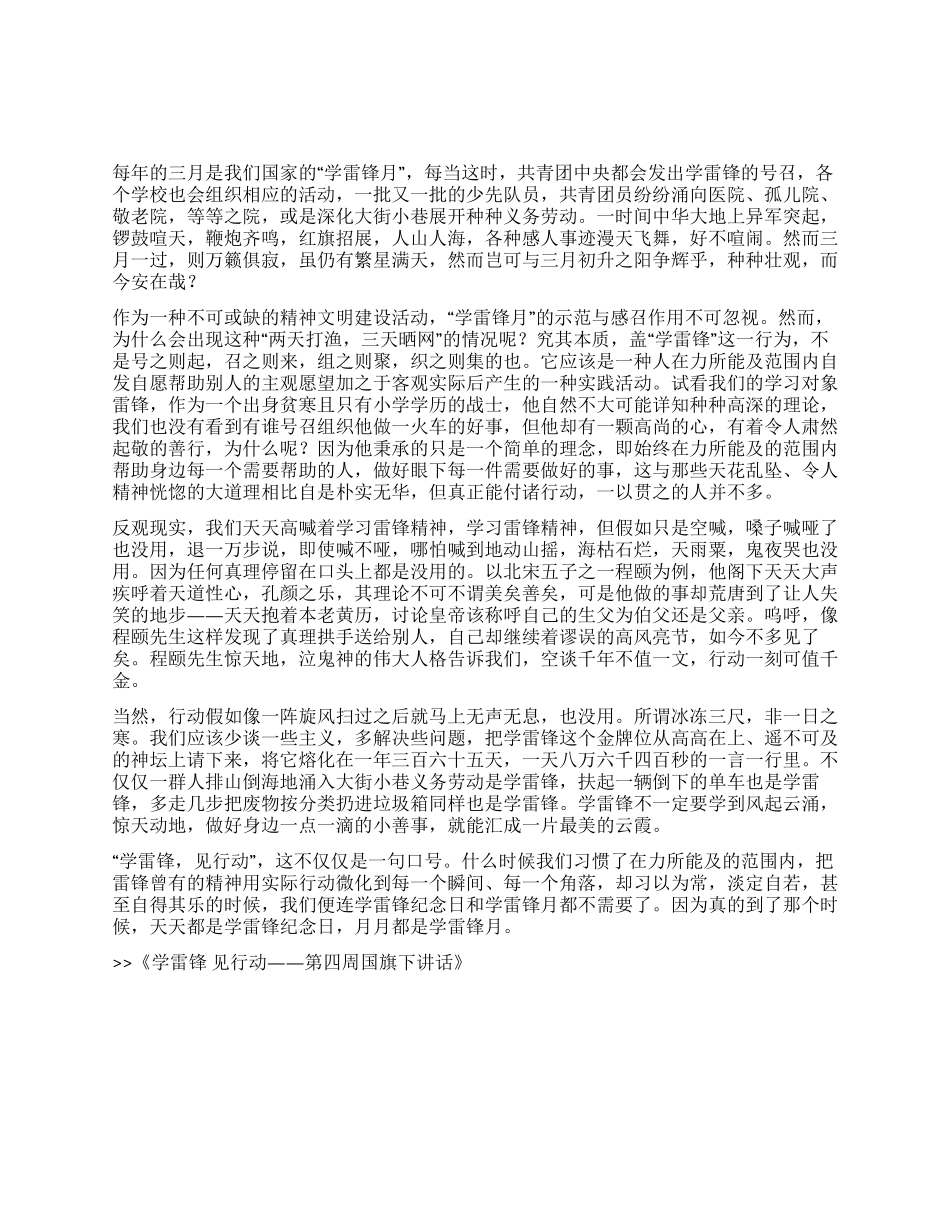 每年的三月是我们国家的“学雷锋月”，每当这时，共青团中央都会发出学雷锋的号召，各个学校也会组织相应的活动，一批又一批的少先队员，共青团员纷纷涌向医院、孤儿院、敬老院，等等之院，或是深化大街小巷展开种种义务劳动。一时间中华大地上异军突起，锣鼓喧天，鞭炮齐鸣，红旗招展，人山人海，各种感人事迹漫天飞舞，好不喧闹。然而三月一过，则万籁俱寂，虽仍有繁星满天，然而岂可与三月初升之阳争辉乎，种种壮观，而今安在哉？

作为一种不可或缺的精神文明建设活动，“学雷锋月”的示范与感召作用不可忽视。然而，为什么会出现这种“两天打渔，三天晒网”的情况呢？究其本质，盖“学雷锋”这一行为，不是号之则起，召之则来，组之则聚，织之则集的也。它应该是一种人在力所能及范围内自发自愿帮助别人的主观愿望加之于客观实际后产生的一种实践活动。试看我们的学习对象雷锋，作为一个出身贫寒且只有小学学历的战士，他自然不大可能详知种种高深的理论，我们也没有看到有谁号召组织他做一火车的好事，但他却有一颗高尚的心，有着令人肃然起敬的善行，为什么呢？因为他秉承的只是一个简单的理念，即始终在力所能及的范围内帮助身边每一个需要帮助的人，做好眼下每一件需要做好的事，这与那些天花乱坠、令人精神恍惚的大道理相比自是朴实无华，但真正能付诸行动，一以贯之的人并不多。

反观现实，我们天天高喊着学习雷锋精神，学习雷锋精神，但假如只是空喊，嗓子喊哑了也没用，退一万步说，即使喊不哑，哪怕喊到地动山摇，海枯石烂，天雨粟，鬼夜哭也没用。因为任何真理停留在口头上都是没用的。以北宋五子之一程颐为例，他阁下天天大声疾呼着天道性心，孔颜之乐，其理论不可不谓美矣善矣，可是他做的事却荒唐到了让人失笑的地步——天天抱着本老黄历，讨论皇帝该称呼自己的生父为伯父还是父亲。呜呼，像程颐先生这样发现了真理拱手送给别人，自己却继续着谬误的高风亮节，如今不多见了矣。程颐先生惊天地，泣鬼神的伟大人格告诉我们，空谈千年不值一文，行动一刻可值千金。

当然，行动假如像一阵旋风扫过之后就马上无声无息，也没用。所谓冰冻三尺，非一日之寒。我们应该少谈一些主义，多解决些问题，把学雷锋这个金牌位从高高在上、遥不可及的神坛上请下来，将它熔化在一年三百六十五天，一天八万六千四百秒的一言一行里。不仅仅一群人排山倒海地涌入大街小巷义务劳动是学雷锋，扶起一辆倒下的单车也是学雷锋，多走几步把废物按分类扔进垃圾箱同样也是学雷锋。学雷锋不一定要学到风起云涌，惊天动地，做好身边一点一滴的小善事，就能汇成一片最美的云霞。

“学雷锋，见行动”，这不仅仅是一句口号。什么时候我们习惯了在力所能及的范围内，把雷锋曾有的精神用实际行动微化到每一个瞬间、每一个角落，却习以为常，淡定自若，甚至自得其乐的时候，我们便连学雷锋纪念日和学雷锋月都不需要了。因为真的到了那个时候，天天都是学雷锋纪念日，月月都是学雷锋月。

>>《学雷锋 见行动——第四周国旗下讲话》